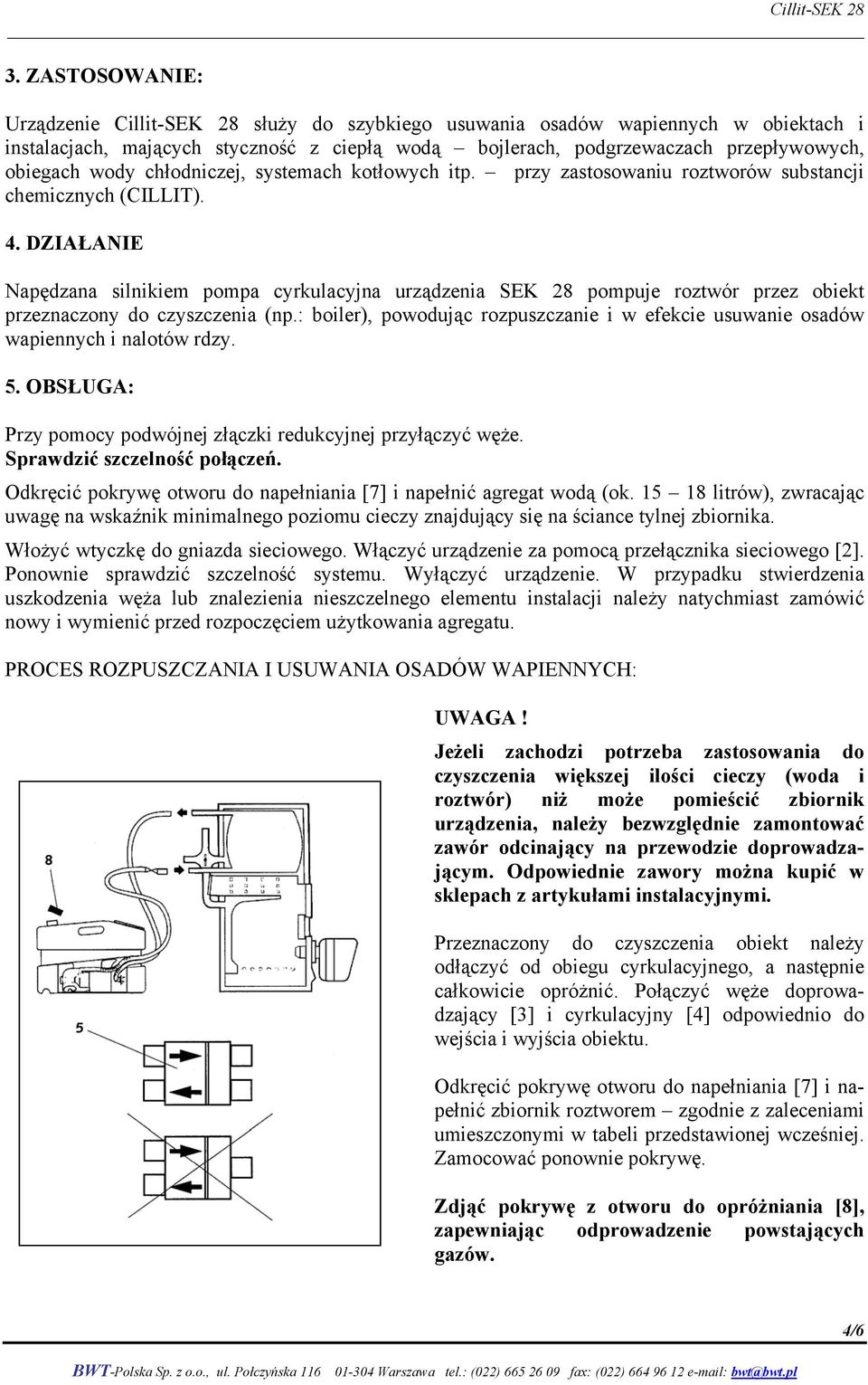 Cillit-SEK 28

3. ZASTOSOWANIE:

Urządzenie Cillit-SEK 28 służy do szybkiego usuwania osadów wapiennych w obiektach i instalacjach, mających styczność z ciepłą wodą – bojlerach, podgrzewaczach przepływowych, obiegach wody chłodniczej, systemach kotłowych itp. – przy zastosowaniu roztworów substancji chemicznych (CILLIT).

4. DZIAŁANIE

Napędzana silnikiem pompa cyrkulacyjna urządzenia SEK 28 pompuje roztwór przez obiekt przeznaczony do czyszczenia (np.: boiler), powodując rozpuszczanie i w efekcie usuwanie osadów wapiennych i nalotów rdzy.

5. OBSŁUGA:

Przy pomocy podwójnej złączki redukcyjnej przyłączyć węże.
Sprawdzić szczelność połączeń.

Odkręcić pokrywę otworu do napełniania [7] i napełnić agregat wodą (ok. 15 – 18 litrów), zwracając uwagę na wskaźnik minimalnego poziomu cieczy znajdujący się na ściance tylnej zbiornika.

Włożyć wtyczkę do gniazda sieciowego. Włączyć urządzenie za pomocą przełącznika sieciowego [2]. Ponownie sprawdzić szczelność systemu. Wyłączyć urządzenie. W przypadku stwierdzenia uszkodzenia węża lub znalezienia nieszczelnego elementu instalacji należy natychmiast zamówić nowy i wymienić przed rozpoczęciem użytkowania agregatu.

PROCES ROZPUSZCZANIA I USUWANIA OSADÓW WAPIENNYCH:

8

4

5

UWAGA !

Jeżeli zachodzi potrzeba zastosowania do czyszczenia większej ilości cieczy (woda i roztwór) niż może pomieścić zbiornik urządzenia, należy bezwzględnie zamontować zawór odcinający na przewodzie doprowadzającym. Odpowiednie zawory można kupić w sklepach z artykułami instalacyjnymi.

Przeznaczony do czyszczenia obiekt należy odłączyć od obiegu cyrkulacyjnego, a następnie całkowicie opróżnić. Połączyć węże doprowadzający [3] i cyrkulacyjny [4] odpowiednio do wejścia i wyjścia obiektu.

Odkręcić pokrywę otworu do napełniania [7] i napełnić zbiornik roztworem – zgodnie z zaleceniami umieszczonymi w tabeli przedstawionej wcześniej. Zamocować ponownie pokrywę.

Zdjąć pokrywę z otworu do opróżniania [8], zapewniając odprowadzenie powstających gazów.

4/6

BWT-Polska Sp. z o.o., ul. Połczyńska 116 01-304 Warszawa tel.: (022) 665 26 09 fax: (022) 664 96 12 e-mail: bwt@bwt.pl